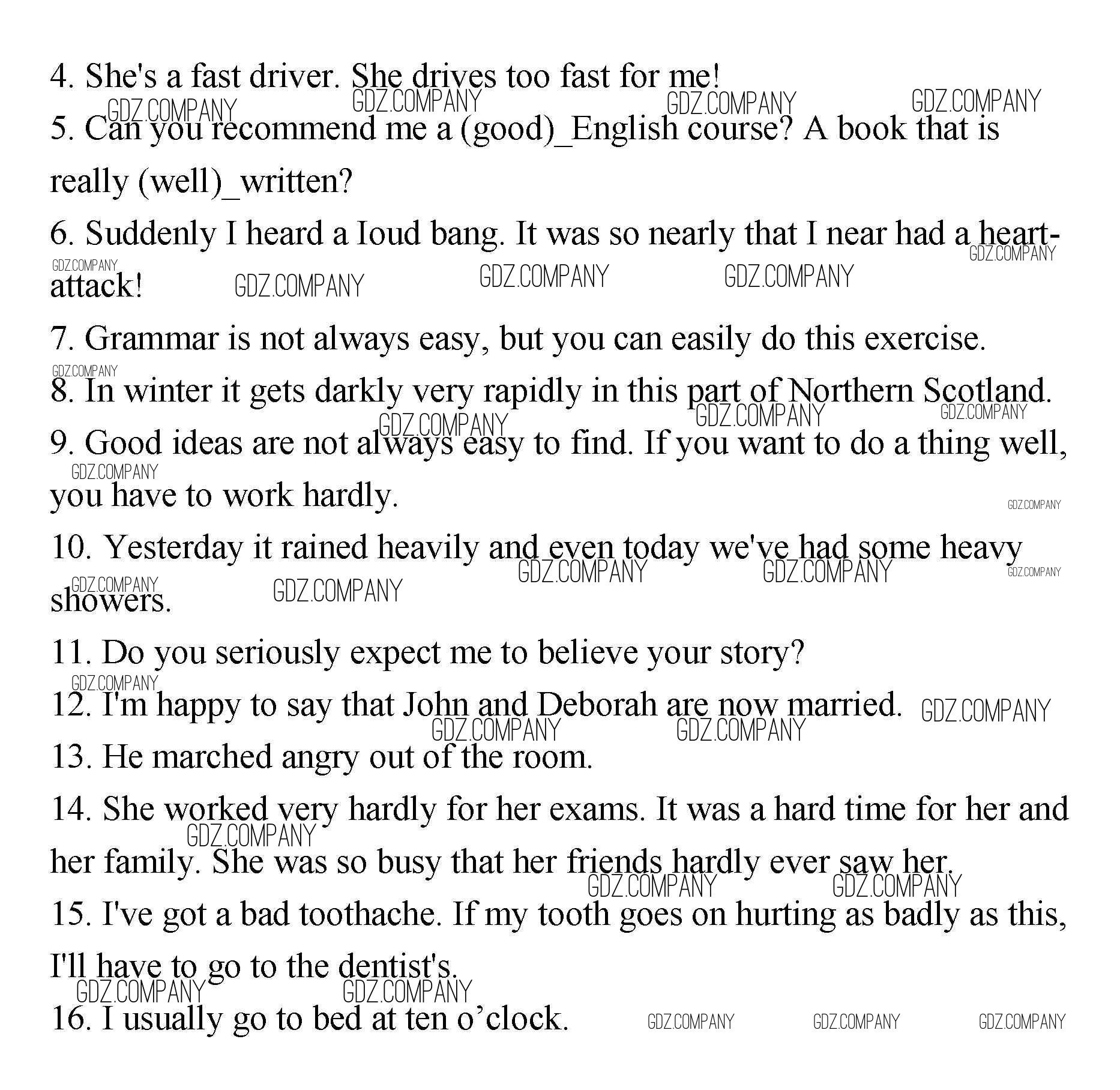 4. She's a fast driver. She drives too fast for me!

GDZ.COMPANY GDZ.COMPANY GDZ.COMPANY GDZ.COMPANY

5. Can you recommend me a (good)_English course? A book that is really (well)_written?

6. Suddenly I heard a Ioud bang. It was so nearly that I near had a heart-attack!

GDZ.COMPANY GDZ.COMPANY GDZ.COMPANY GDZ.COMPANY GDZ.COMPANY

7. Grammar is not always easy, but you can easily do this exercise.

GDZ.COMPANY

8. In winter it gets darkly very rapidly in this part of Northern Scotland.

GDZ.COMPANY GDZ.COMPANY GDZ.COMPANY

9. Good ideas are not always easy to find. If you want to do a thing well, you have to work hardly.

GDZ.COMPANY GDZ.COMPANY

10. Yesterday it rained heavily and even today we've had some heavy showers.

GDZ.COMPANY GDZ.COMPANY GDZ.COMPANY GDZ.COMPANY GDZ.COMPANY

11. Do you seriously expect me to believe your story?

GDZ.COMPANY

12. I'm happy to say that John and Deborah are now married.

GDZ.COMPANY GDZ.COMPANY GDZ.COMPANY

13. He marched angry out of the room.

14. She worked very hardly for her exams. It was a hard time for her and her family. She was so busy that her friends hardly ever saw her.

GDZ.COMPANY GDZ.COMPANY GDZ.COMPANY

15. I've got a bad toothache. If my tooth goes on hurting as badly as this, I'll have to go to the dentist's.

GDZ.COMPANY GDZ.COMPANY

16. I usually go to bed at ten o’clock.

GDZ.COMPANY GDZ.COMPANY GDZ.COMPANY